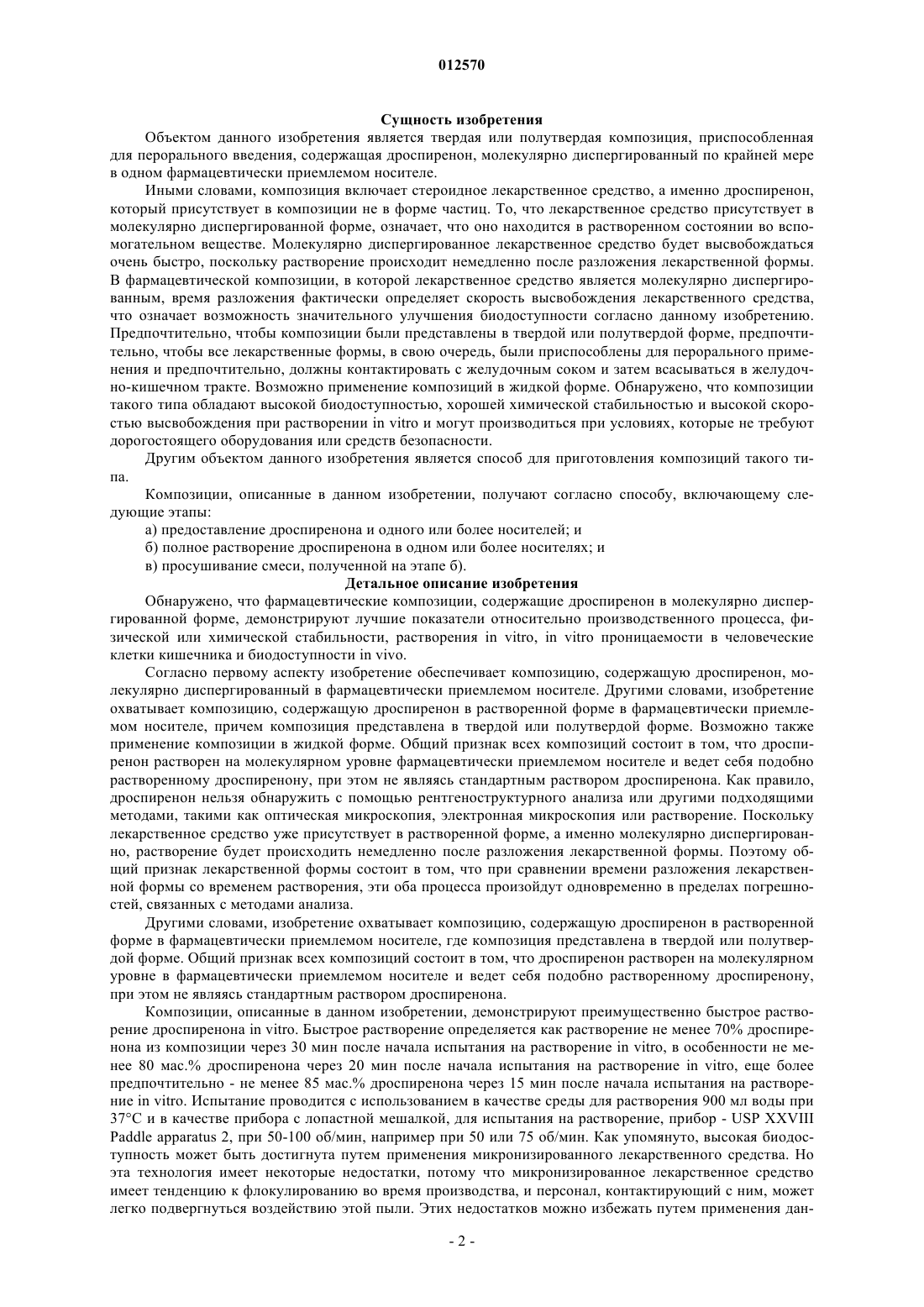 012570

Сущность изобретения

Объектом данного изобретения является твердая или полутвердая композиция, приспособленная для перорального введения, содержащая дроспиренон, молекулярно диспергированный по крайней мере в одном фармацевтически приемлемом носителе.

Иными словами, композиция включает стероидное лекарственное средство, а именно дроспиренон, который присутствует в композиции не в форме частиц. То, что лекарственное средство присутствует в молекулярно диспергированной форме, означает, что оно находится в растворенном состоянии во вспомогательном веществе. Молекулярно диспергированное лекарственное средство будет высвобождаться очень быстро, поскольку растворение происходит немедленно после разложения лекарственной формы. В фармацевтической композиции, в которой лекарственное средство является молекулярно диспергированным, время разложения фактически определяет скорость высвобождения лекарственного средства, что означает возможность значительного улучшения биодоступности согласно данному изобретению. Предпочтительно, чтобы композиции были представлены в твердой или полутвердой форме, предпочтительно, чтобы все лекарственные формы, в свою очередь, были приспособлены для перорального применения и предпочтительно, должны контактировать с желудочным соком и затем всасываться в желудочно-кишечном тракте. Возможно применение композиций в жидкой форме. Обнаружено, что композиции такого типа обладают высокой биодоступностью, хорошей химической стабильностью и высокой скоростью высвобождения при растворении in vitro и могут производиться при условиях, которые не требуют дорогостоящего оборудования или средств безопасности.

Другим объектом данного изобретения является способ для приготовления композиций такого типа.

Композиции, описанные в данном изобретении, получают согласно способу, включающему следующие этапы:

а) предоставление дроспиренона и одного или более носителей; и

б) полное растворение дроспиренона в одном или более носителях; и

в) просушивание смеси, полученной на этапе б).

Детальное описание изобретения

Обнаружено, что фармацевтические композиции, содержащие дроспиренон в молекулярно диспергированной форме, демонстрируют лучшие показатели относительно производственного процесса, физической или химической стабильности, растворения in vitro, in vitro проницаемости в человеческие клетки кишечника и биодоступности in vivo.

Согласно первому аспекту изобретение обеспечивает композицию, содержащую дроспиренон, молекулярно диспергированный в фармацевтически приемлемом носителе. Другими словами, изобретение охватывает композицию, содержащую дроспиренон в растворенной форме в фармацевтически приемлемом носителе, причем композиция представлена в твердой или полутвердой форме. Возможно также применение композиции в жидкой форме. Общий признак всех композиций состоит в том, что дроспиренон растворен на молекулярном уровне фармацевтически приемлемом носителе и ведет себя подобно растворенному дроспиренону, при этом не являясь стандартным раствором дроспиренона. Как правило, дроспиренон нельзя обнаружить с помощью рентгеноструктурного анализа или другими подходящими методами, такими как оптическая микроскопия, электронная микроскопия или растворение. Поскольку лекарственное средство уже присутствует в растворенной форме, а именно молекулярно диспергированно, растворение будет происходить немедленно после разложения лекарственной формы. Поэтому общий признак лекарственной формы состоит в том, что при сравнении времени разложения лекарственной формы со временем растворения, эти оба процесса произойдут одновременно в пределах погрешностей, связанных с методами анализа.

Другими словами, изобретение охватывает композицию, содержащую дроспиренон в растворенной форме в фармацевтически приемлемом носителе, где композиция представлена в твердой или полутвердой форме. Общий признак всех композиций состоит в том, что дроспиренон растворен на молекулярном уровне в фармацевтически приемлемом носителе и ведет себя подобно растворенному дроспиренону, при этом не являясь стандартным раствором дроспиренона.

Композиции, описанные в данном изобретении, демонстрируют преимущественно быстрое растворение дроспиренона in vitro. Быстрое растворение определяется как растворение не менее 70% дроспиренона из композиции через 30 мин после начала испытания на растворение in vitro, в особенности не менее 80 мас.% дроспиренона через 20 мин после начала испытания на растворение in vitro, еще более предпочтительно - не менее 85 мас.% дроспиренона через 15 мин после начала испытания на растворение in vitro. Испытание проводится с использованием в качестве среды для растворения 900 мл воды при 37°С и в качестве прибора с лопастной мешалкой, для испытания на растворение, прибор - USP XXVIII Paddle apparatus 2, при 50-100 об/мин, например при 50 или 75 об/мин. Как упомянуто, высокая биодоступность может быть достигнута путем применения микронизированного лекарственного средства. Но эта технология имеет некоторые недостатки, потому что микронизированное лекарственное средство имеет тенденцию к флокулированию во время производства, и персонал, контактирующий с ним, может легко подвергнуться воздействию этой пыли. Этих недостатков можно избежать путем применения дан-

- 2 -